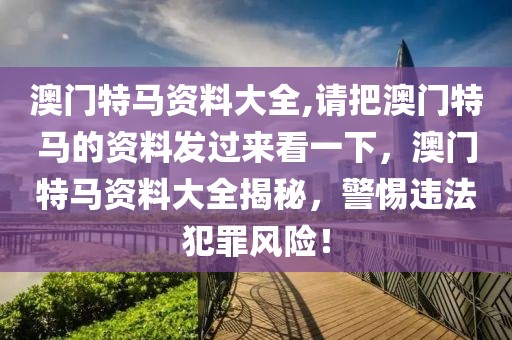 澳门特马资料大全,请把澳门特马的资料发过来看一下，澳门特马资料大全揭秘，警惕违法犯罪风险！